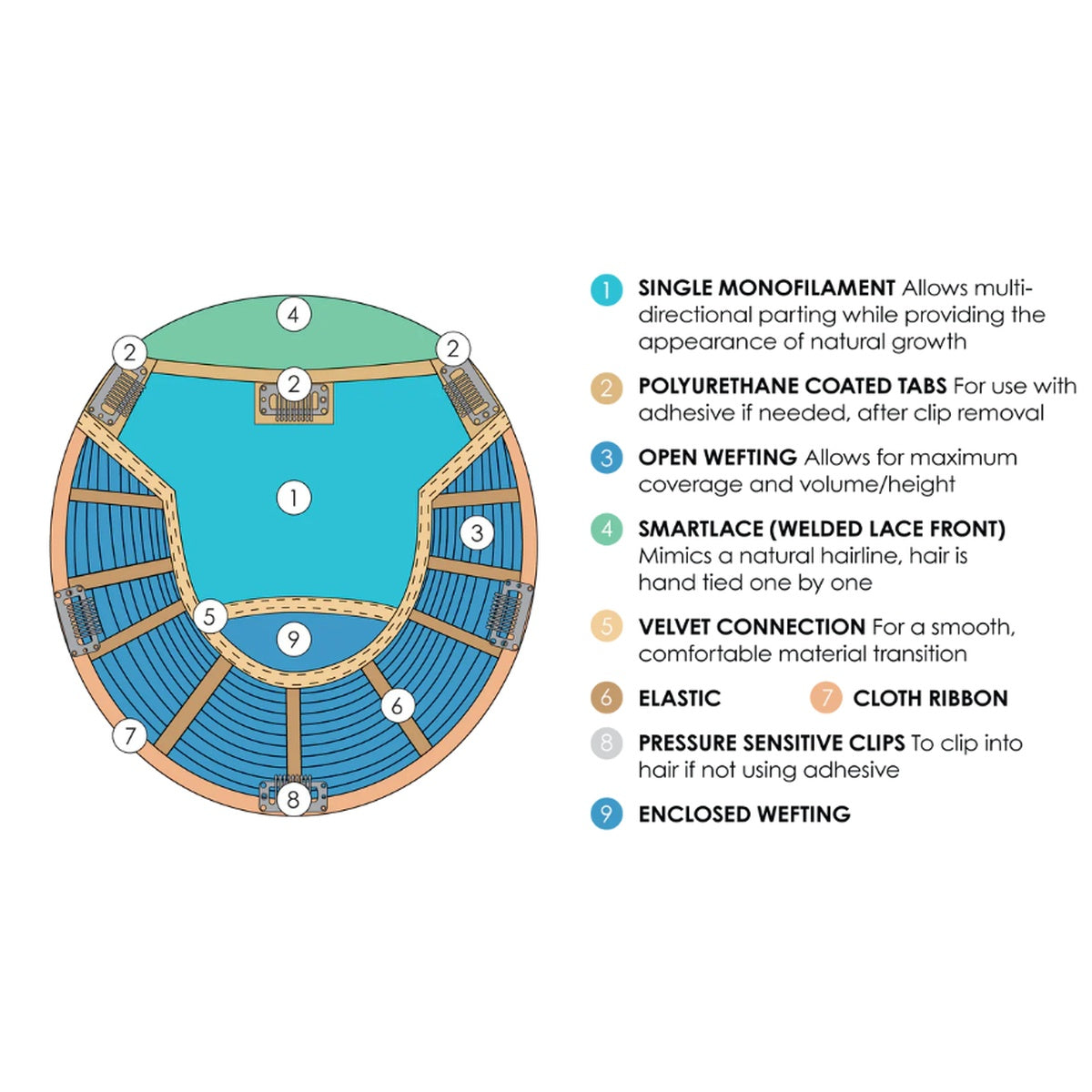 4
2
2
2
1
3
5
9
6
7
8

1 SINGLE MONOFILAMENT Allows multi-directional parting while providing the appearance of natural growth

2 POLYURETHANE COATED TABS For use with adhesive if needed, after clip removal

3 OPEN WEFTING Allows for maximum coverage and volume/height

4 SMARTLACE (WELDED LACE FRONT) Mimics a natural hairline, hair is hand tied one by one

5 VELVET CONNECTION For a smooth, comfortable material transition

6 ELASTIC

7 CLOTH RIBBON

8 PRESSURE SENSITIVE CLIPS To clip into hair if not using adhesive

9 ENCLOSED WEFTING